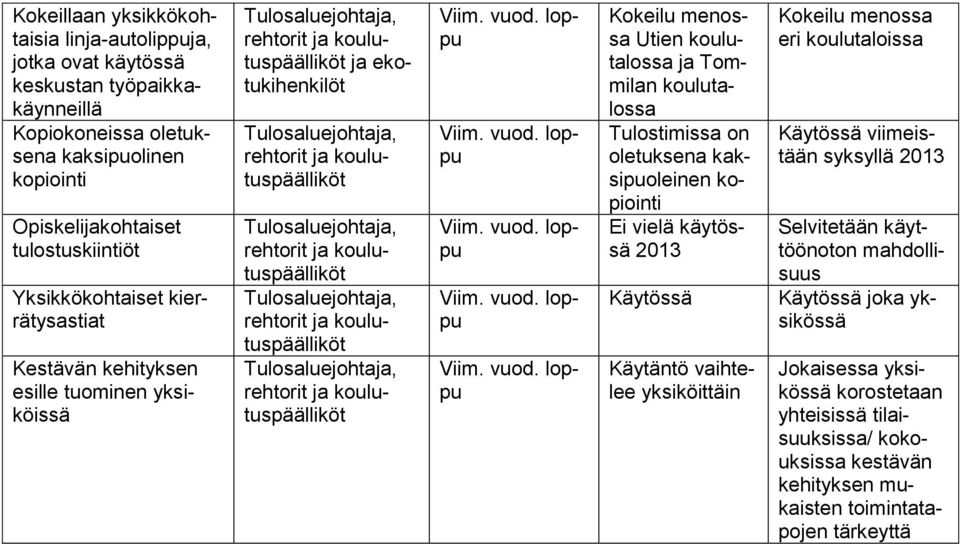 | | | | | |
|---|---|---|---|---|
| Kokeillaan yksikkökohtaisia linja-autolippuja, jotka ovat käytössä keskustan työpaikkakäynneillä | Tulosaluejohtaja, rehtorit ja koulutuspäälliköt ja ekotukihenkilöt | Viim. vuod. loppu | Kokeilu menossa Utien koulutalossa ja Tommilan koulutalossa | Kokeilu menossa eri koulutaloissa |
| Kopiokoneissa oletuksena kaksipuolinen kopiointi | Tulosaluejohtaja, rehtorit ja koulutuspäälliköt | Viim. vuod. loppu | Tulostimissa on oletuksena kaksipuoleinen kopiointi | Käytössä viimeistään syksyllä 2013 |
| Opiskelijakohtaiset tulostuskiintiöt | Tulosaluejohtaja, rehtorit ja koulutuspäälliköt | Viim. vuod. loppu | Ei vielä käytössä 2013 | Selvitetään käyttöönoton mahdollisuus |
| Yksikkökohtaiset kierrätysastiat | Tulosaluejohtaja, rehtorit ja koulutuspäälliköt | Viim. vuod. loppu | Käytössä | Käytössä joka yksikössä |
| Kestävän kehityksen esille tuominen yksiköissä | Tulosaluejohtaja, rehtorit ja koulutuspäälliköt | Viim. vuod. loppu | Käytäntö vaihtelee yksiköittäin | Jokaisessa yksikössä korostetaan yhteisissä tilaisuuksissa/ kokouksissa kestävän kehityksen mukaisten toimintatapojen tärkeyttä |